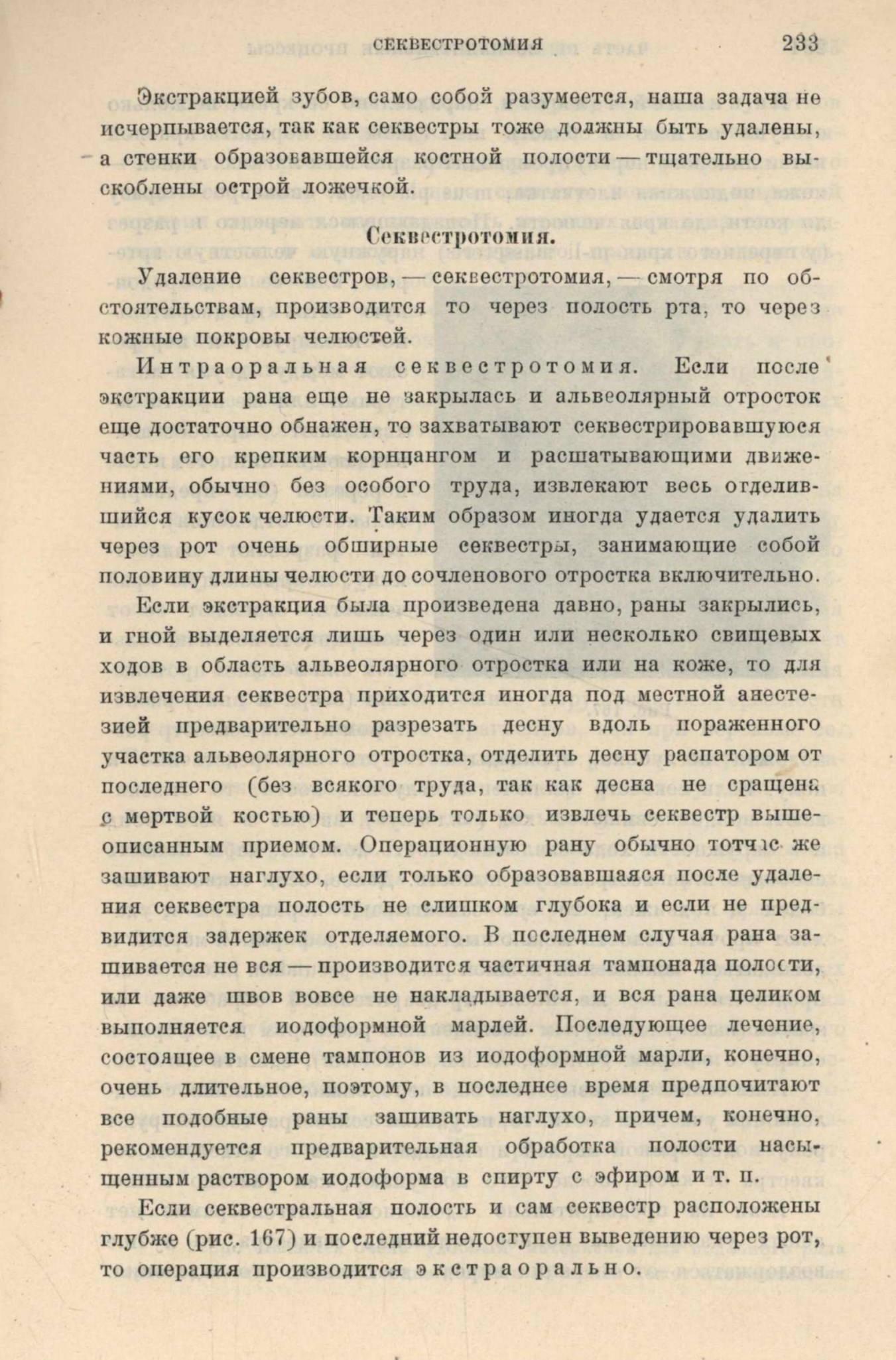 СЕКВЕСТРОТОМИЯ 233

Экстракцией зубов, само собой разумеется, наша задача не исчерпывается, так как секвестры тоже должны быть удалены, а стенки образовавшейся костной полости — тщательно выскоблены острой ложечкой.

Секвестротомия.

Удаление секвестров, — секвестротомия, — смотря по обстоятельствам, производится то через полость рта, то через кожные покровы челюстей.

Интраоральная секвестротомия. Если после экстракции рана еще не закрылась и альвеолярный отросток еще достаточно обнажен, то захватывают секвестрировавшуюся часть его крепким корнцангом и расшатывающими движениями, обычно без особого труда, извлекают весь отделившийся кусок челюсти. Таким образом иногда удается удалить через рот очень обширные секвестры, занимающие собой половину длины челюсти до сочленового отростка включительно.

Если экстракция была произведена давно, раны закрылись, и гной выделяется лишь через один или несколько свищевых ходов в область альвеолярного отростка или на коже, то для извлечения секвестра приходится иногда под местной анестезией предварительно разрезать десну вдоль пораженного участка альвеолярного отростка, отделить десну распатором от последнего (без всякого труда, так как десна не сращена с мертвой костью) и теперь только извлечь секвестр вышеописанным приемом. Операционную рану обычно тотчас же зашивают наглухо, если только образовавшаяся после удаления секвестра полость не слишком глубока и если не предвидится задержек отделяемого. В последнем случая рана зашивается не вся — производится частичная тампонада полости, или даже швов вовсе не накладывается, и вся рана целиком выполняется иодоформной марлей. Последующее лечение, состоящее в смене тампонов из иодоформной марли, конечно, очень длительное, поэтому, в последнее время предпочитают все подобные раны зашивать наглухо, причем, конечно, рекомендуется предварительная обработка полости насыщенным раствором иодоформа в спирту с эфиром и т. п.

Если секвестральная полость и сам секвестр расположены глубже (рис. 167) и последний недоступен выведению через рот, то операция производится экстраорально.